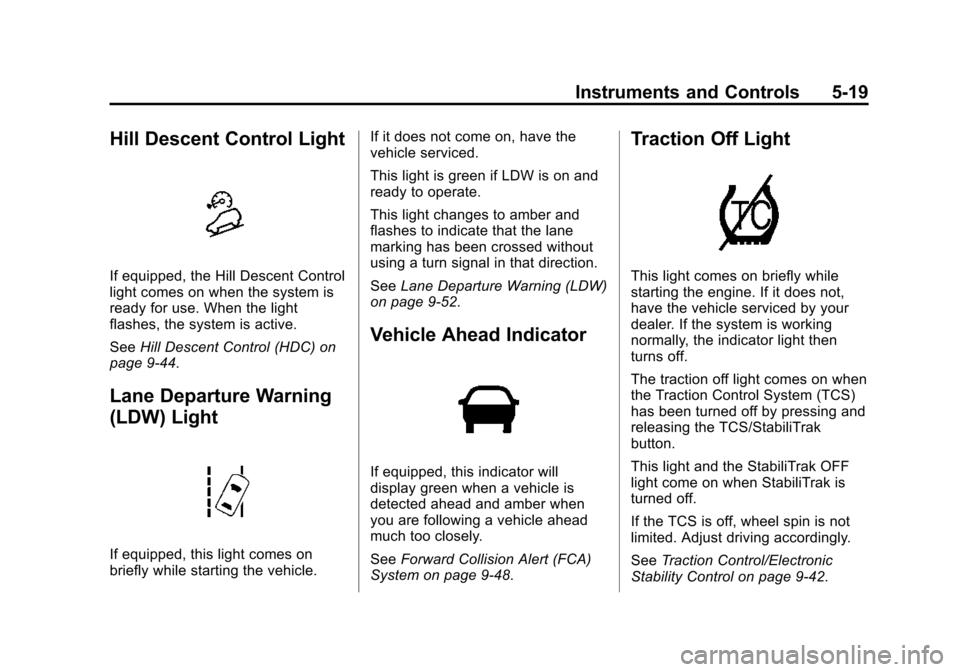 Instruments and Controls 5-19

Hill Descent Control Light

If equipped, the Hill Descent Control light comes on when the system is ready for use. When the light flashes, the system is active.

See Hill Descent Control (HDC) on page 9-44.

Lane Departure Warning (LDW) Light

If equipped, this light comes on briefly while starting the vehicle.

If it does not come on, have the vehicle serviced.

This light is green if LDW is on and ready to operate.

This light changes to amber and flashes to indicate that the lane marking has been crossed without using a turn signal in that direction.

See Lane Departure Warning (LDW) on page 9-52.

Vehicle Ahead Indicator

If equipped, this indicator will display green when a vehicle is detected ahead and amber when you are following a vehicle ahead much too closely.

See Forward Collision Alert (FCA) System on page 9-48.

Traction Off Light

TC

This light comes on briefly while starting the engine. If it does not, have the vehicle serviced by your dealer. If the system is working normally, the indicator light then turns off.

The traction off light comes on when the Traction Control System (TCS) has been turned off by pressing and releasing the TCS/StabiliTrak button.

This light and the StabiliTrak OFF light come on when StabiliTrak is turned off.

If the TCS is off, wheel spin is not limited. Adjust driving accordingly.

See Traction Control/Electronic Stability Control on page 9-42.

carmanualsonline.info